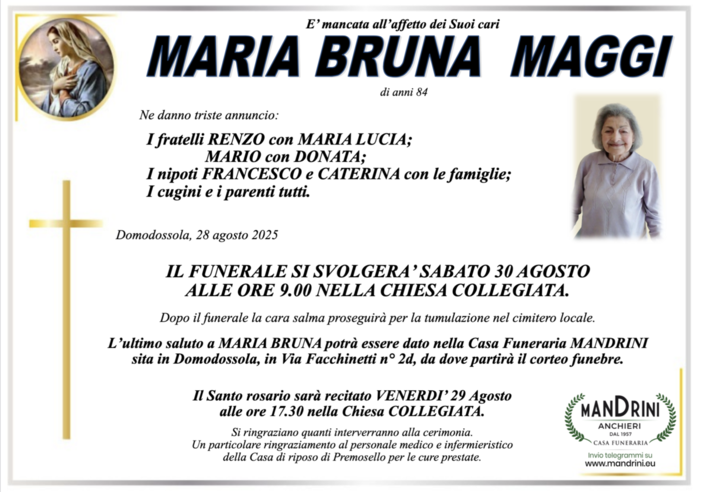 E' mancata all'affetto dei Suoi cari

MARIA BRUNA MAGGI

di anni 84

Ne danno triste annuncio:

I fratelli RENZO con MARIA LUCIA;
MARIO con DONATA;
I nipoti FRANCESCO e CATERINA con le famiglie;
I cugini e i parenti tutti.

Domodossola, 28 agosto 2025

IL FUNERALE SI SVOLGERA' SABATO 30 AGOSTO ALLE ORE 9.00 NELLA CHIESA COLLEGIATA.

Dopo il funerale la cara salma proseguirà per la tumulazione nel cimitero locale.

L'ultimo saluto a MARIA BRUNA potrà essere dato nella Casa Funeraria MANDRINI sita in Domodossola, in Via Facchinetti n° 2d, da dove partirà il corteo funebre.

Il Santo rosario sarà recitato VENERDI' 29 Agosto alle ore 17.30 nella Chiesa COLLEGIATA.

Si ringraziano quanti interverranno alla cerimonia.
Un particolare ringraziamento al personale medico e infermieristico della Casa di riposo di Premosello per le cure prestate.

MANDRINI
ANCHIERI
DAL 1957
CASA FUNERARIA
Invio telegrammi su
www.mandrini.eu